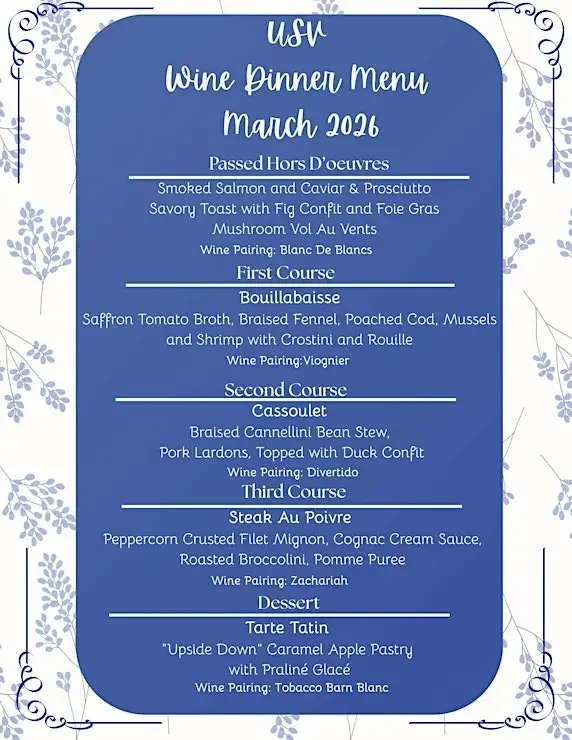 USV
Wine Dinner Menu
March 2026

Passed Hors D'oeuvres
Smoked Salmon and Caviar & Prosciutto
Savory Toast with Fig Confit and Foie Gras
Mushroom Vol Au Vents
Wine Pairing: Blanc De Blancs

First Course
Bouillabaisse
Saffron Tomato Broth, Braised Fennel, Poached Cod, Mussels and Shrimp with Crostini and Rouille
Wine Pairing:Viognier

Second Course
Cassoulet
Braised Cannellini Bean Stew, Pork Lardons, Topped with Duck Confit
Wine Pairing: Divertido

Third Course
Steak Au Poivre
Peppercorn Crusted Filet Mignon, Cognac Cream Sauce, Roasted Broccolini, Pomme Puree
Wine Pairing: Zachariah

Dessert
Tarte Tatin
"Upside Down" Caramel Apple Pastry with Praliné Glacé
Wine Pairing: Tobacco Barn Blanc